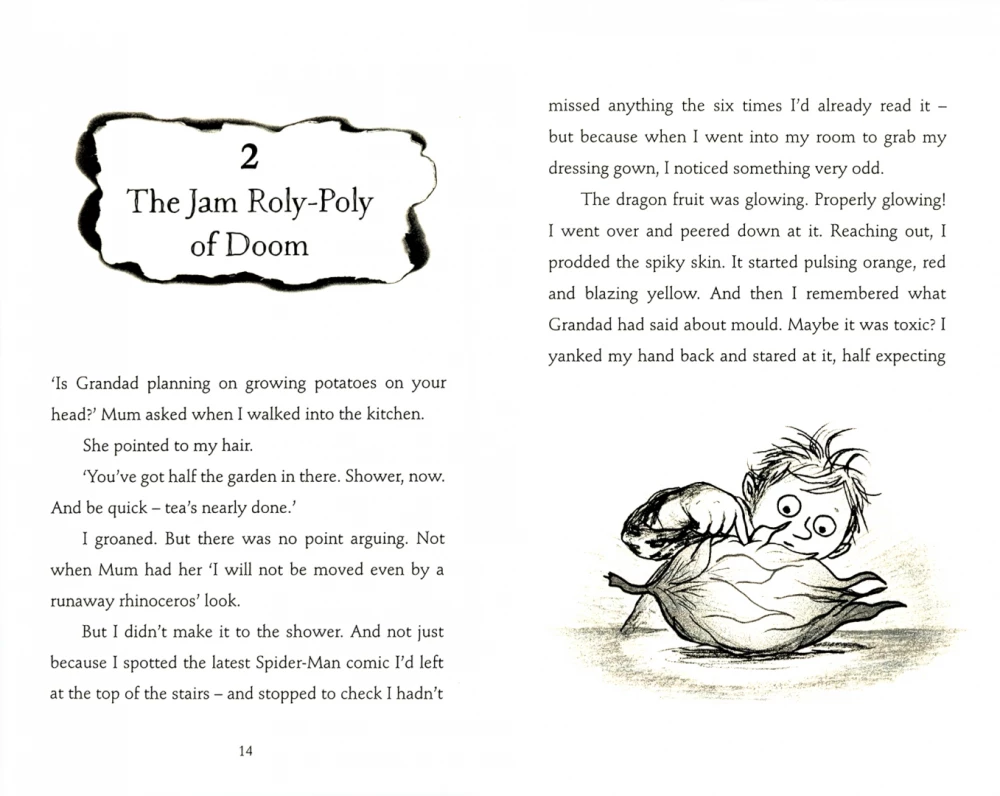 2
The Jam Roly-Poly of Doom

'Is Grandad planning on growing potatoes on your head?' Mum asked when I walked into the kitchen.

She pointed to my hair.

'You've got half the garden in there. Shower, now. And be quick – tea's nearly done.'

I groaned. But there was no point arguing. Not when Mum had her 'I will not be moved even by a runaway rhinoceros' look.

But I didn't make it to the shower. And not just because I spotted the latest Spider-Man comic I'd left at the top of the stairs – and stopped to check I hadn't

14

missed anything the six times I'd already read it – but because when I went into my room to grab my dressing gown, I noticed something very odd.

The dragon fruit was glowing. Properly glowing! I went over and peered down at it. Reaching out, I prodded the spiky skin. It started pulsing orange, red and blazing yellow. And then I remembered what Grandad had said about mould. Maybe it was toxic? I yanked my hand back and stared at it, half expecting